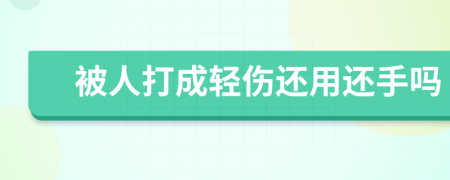 被人打成轻伤还用还手吗